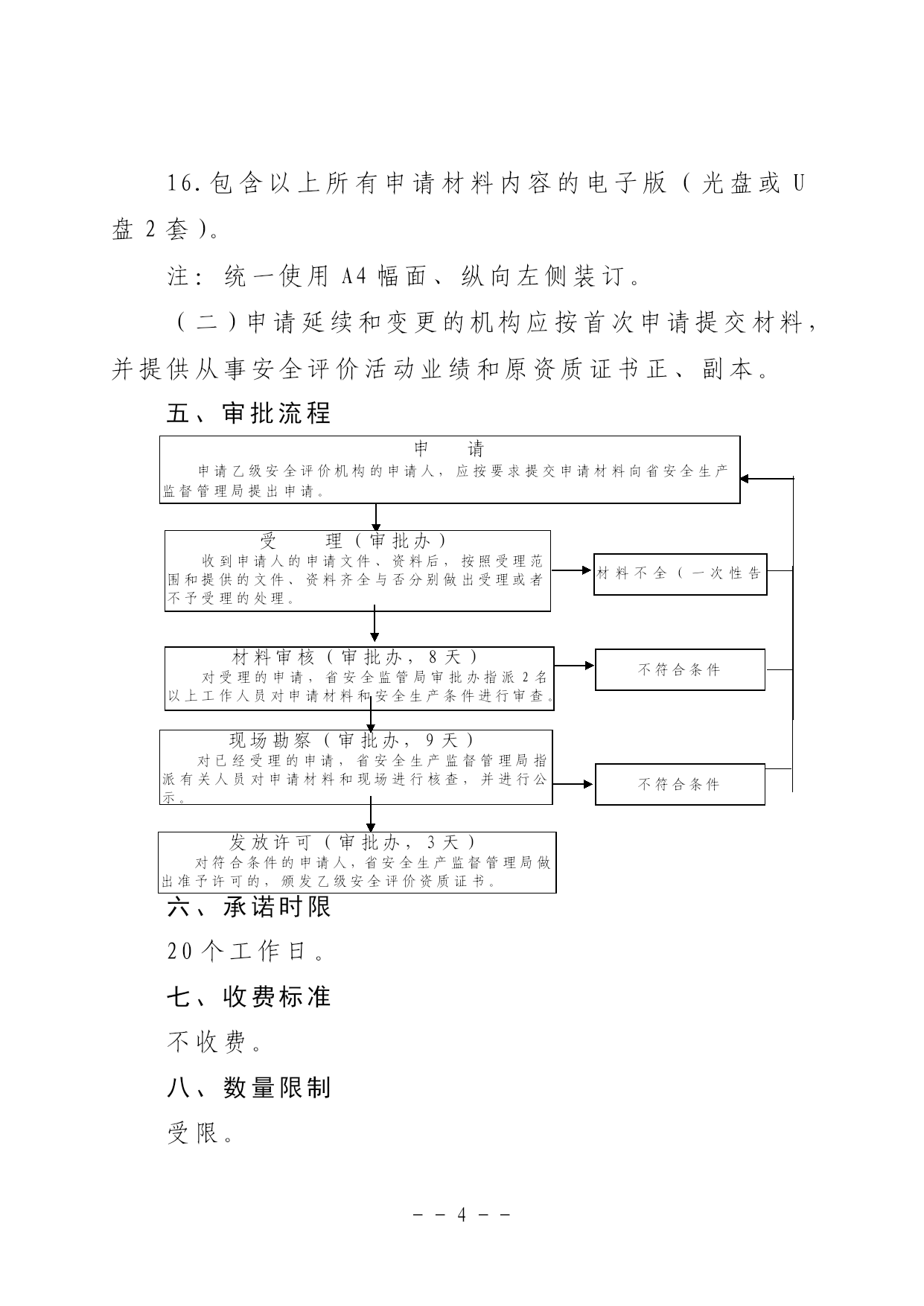 16.包含以上所有申请材料内容的电子版（光盘或U盘2套）。

注：统一使用A4幅面、纵向左侧装订。

（二）申请延续和变更的机构应按首次申请提交材料，并提供从事安全评价活动业绩和原资质证书正、副本。

五、审批流程

申　请
申请乙级安全评价机构的申请人，应按要求提交申请材料向省安全生产监督管理局提出申请。

受　理（审批办）
收到申请人的申请文件、资料后，按照受理范围和提供的文件、资料齐全与否分别做出受理或者不予受理的处理。

材料不全（一次性告

材料审核（审批办，8天）
对受理的申请，省安全监管局审批办指派2名以上工作人员对申请材料和安全生产条件进行审查。

不符合条件

现场勘察（审批办，9天）
对已经受理的申请，省安全生产监督管理局指派有关人员对申请材料和现场进行核查，并进行公示。

不符合条件

发放许可（审批办，3天）
对符合条件的申请人，省安全生产监督管理局做出准予许可的，颁发乙级安全评价资质证书。

六、承诺时限

20个工作日。

七、收费标准

不收费。

八、数量限制

受限。

－－4－－